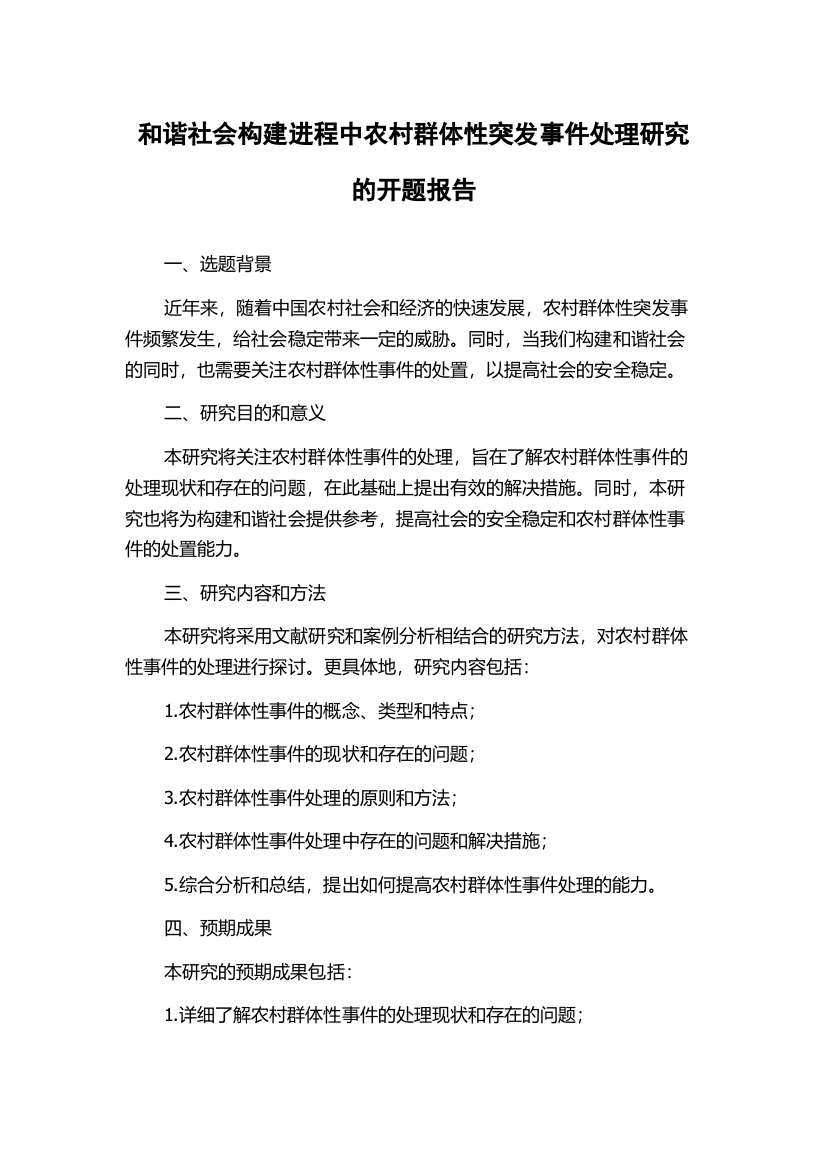 和谐社会构建进程中农村群体性突发事件处理研究的开题报告

一、选题背景

近年来，随着中国农村社会和经济的快速发展，农村群体性突发事件频繁发生，给社会稳定带来一定的威胁。同时，当我们构建和谐社会的同时，也需要关注农村群体性事件的处置，以提高社会的安全稳定。

二、研究目的和意义

本研究将关注农村群体性事件的处理，旨在了解农村群体性事件的处理现状和存在的问题，在此基础上提出有效的解决措施。同时，本研究也将为构建和谐社会提供参考，提高社会的安全稳定和农村群体性事件的处置能力。

三、研究内容和方法

本研究将采用文献研究和案例分析相结合的研究方法，对农村群体性事件的处理进行探讨。更具体地，研究内容包括：

1.农村群体性事件的概念、类型和特点；

2.农村群体性事件的现状和存在的问题；

3.农村群体性事件处理的原则和方法；

4.农村群体性事件处理中存在的问题和解决措施；

5.综合分析和总结，提出如何提高农村群体性事件处理的能力。

四、预期成果

本研究的预期成果包括：

1.详细了解农村群体性事件的处理现状和存在的问题；